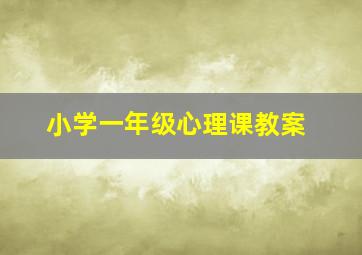 小学一年级心理课教案